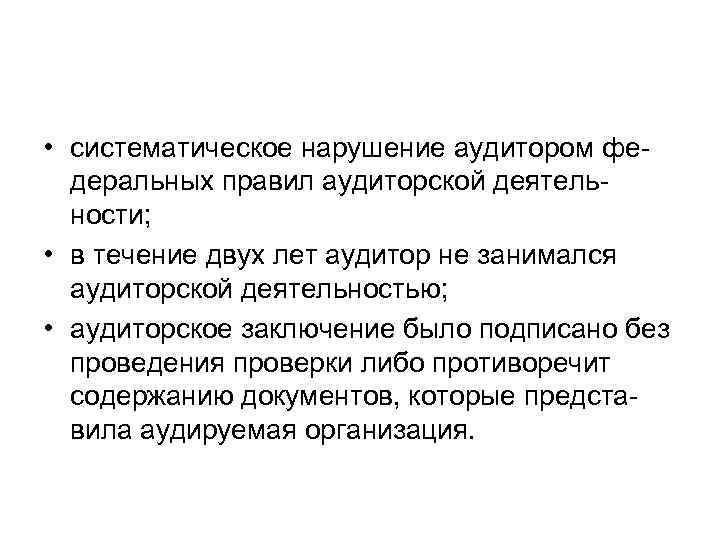 • систематическое нарушение аудитором федеральных правил аудиторской деятельности;
• в течение двух лет аудитор не занимался аудиторской деятельностью;
• аудиторское заключение было подписано без проведения проверки либо противоречит содержанию документов, которые представила аудируемая организация.